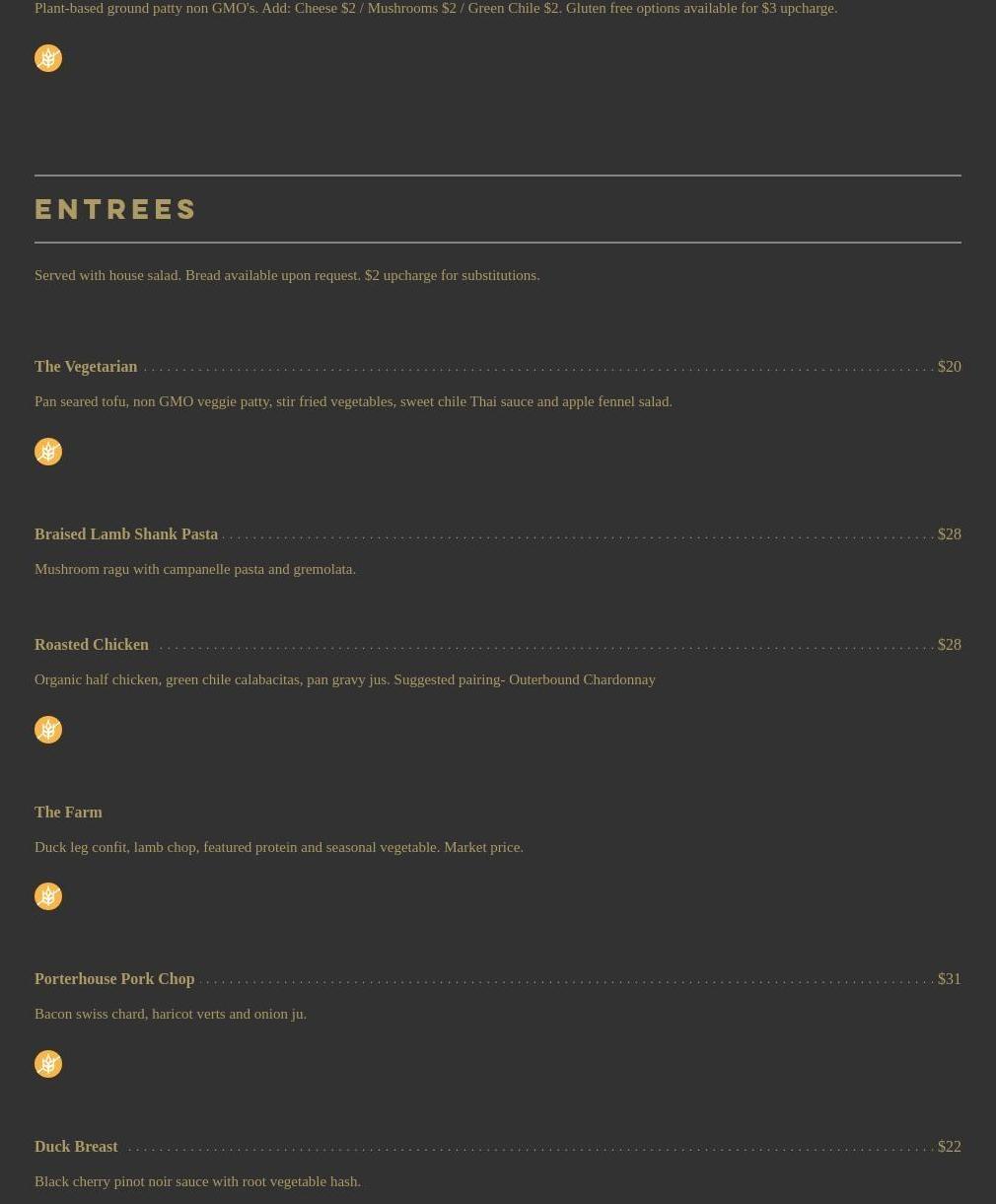 Plant-based ground patty non GMO's. Add: Cheese $2 / Mushrooms $2 / Green Chile $2. Gluten free options available for $3 upcharge.

ENTREES

Served with house salad. Bread available upon request. $2 upcharge for substitutions.

The Vegetarian $20

Pan seared tofu, non GMO veggie patty, stir fried vegetables, sweet chile Thai sauce and apple fennel salad.

Braised Lamb Shank Pasta $28

Mushroom ragu with campanelle pasta and gremolata.

Roasted Chicken $28

Organic half chicken, green chile calabacitas, pan gravy jus. Suggested pairing- Outerbound Chardonnay

The Farm

Duck leg confit, lamb chop, featured protein and seasonal vegetable. Market price.

Porterhouse Pork Chop $31

Bacon swiss chard, haricot verts and onion ju.

Duck Breast $22

Black cherry pinot noir sauce with root vegetable hash.